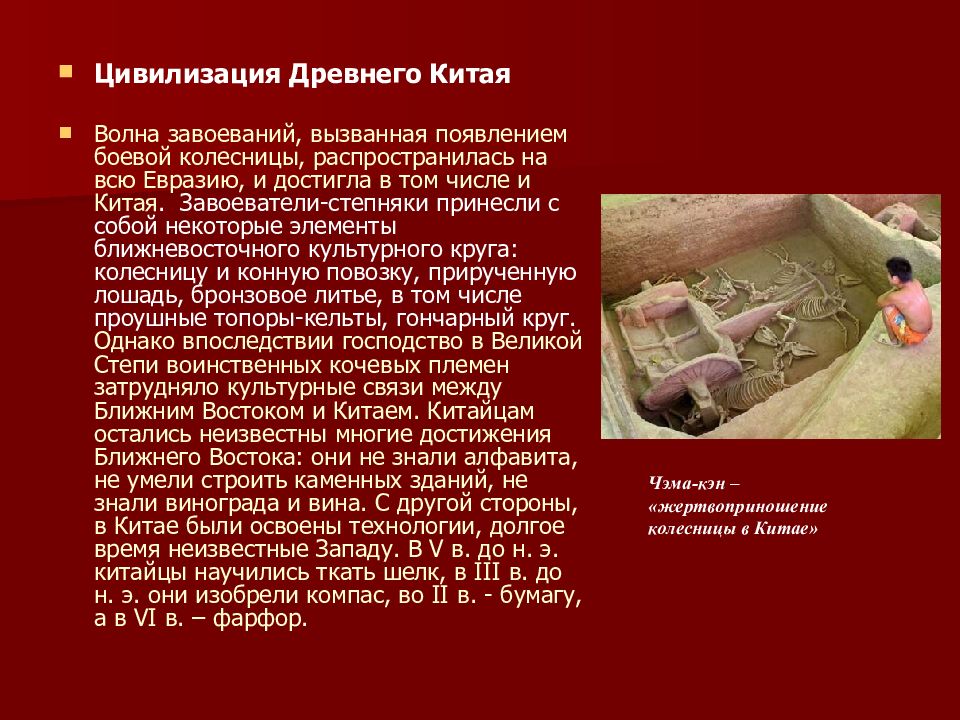 Цивилизация Древнего Китая

Волна завоеваний, вызванная появлением боевой колесницы, распространилась на всю Евразию, и достигла в том числе и Китая. Завоеватели-степняки принесли с собой некоторые элементы ближневосточного культурного круга: колесницу и конную повозку, прирученную лошадь, бронзовое литье, в том числе проушные топоры-кельты, гончарный круг. Однако впоследствии господство в Великой Степи воинственных кочевых племен затрудняло культурные связи между Ближним Востоком и Китаем. Китайцам остались неизвестны многие достижения Ближнего Востока: они не знали алфавита, не умели строить каменных зданий, не знали винограда и вина. С другой стороны, в Китае были освоены технологии, долгое время неизвестные Западу. В V в. до н. э. китайцы научились ткать шелк, в III в. до н. э. они изобрели компас, во II в. - бумагу, а в VI в. – фарфор.

Чэма-кэн – «жертвоприношение колесницы в Китае»